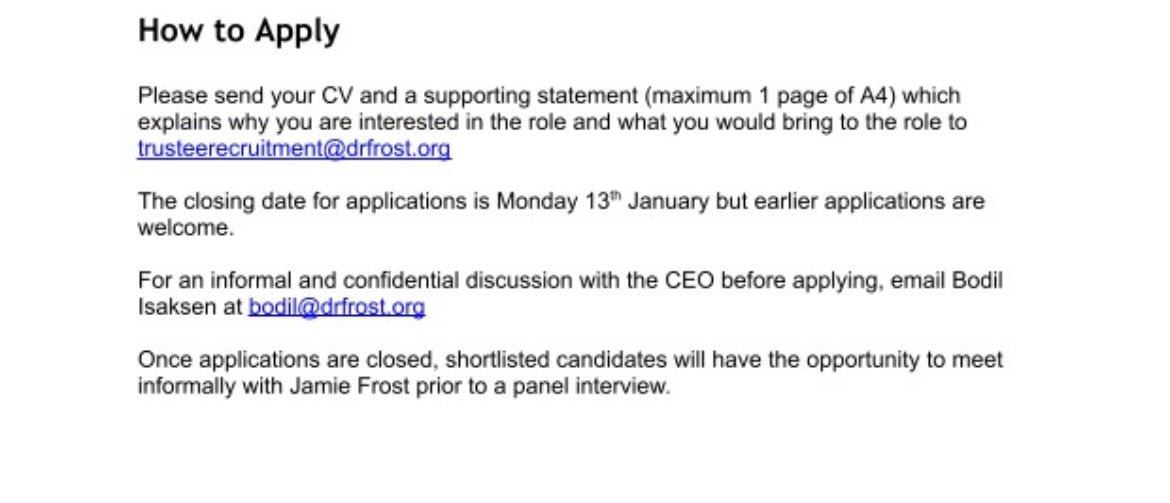 How to Apply

Please send your CV and a supporting statement (maximum 1 page of A4) which explains why you are interested in the role and what you would bring to the role to trusteerecruitment@drfrost.org

The closing date for applications is Monday 13th January but earlier applications are welcome.

For an informal and confidential discussion with the CEO before applying, email Bodil Isaksen at bodil@drfrost.org

Once applications are closed, shortlisted candidates will have the opportunity to meet informally with Jamie Frost prior to a panel interview.